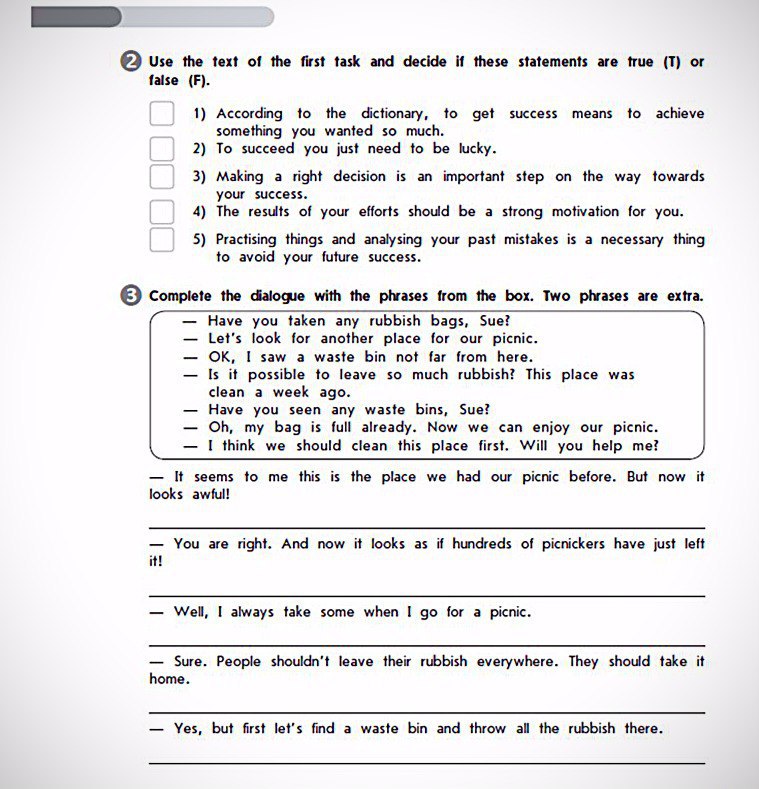 2 Use the text of the first task and decide if these statements are true (T) or false (F).

1) According to the dictionary, to get success means to achieve something you wanted so much.
2) To succeed you just need to be lucky.
3) Making a right decision is an important step on the way towards your success.
4) The results of your efforts should be a strong motivation for you.
5) Practising things and analysing your past mistakes is a necessary thing to avoid your future success.

3 Complete the dialogue with the phrases from the box. Two phrases are extra.

— Have you taken any rubbish bags, Sue?
— Let's look for another place for our picnic.
— OK, I saw a waste bin not far from here.
— Is it possible to leave so much rubbish? This place was clean a week ago.
— Have you seen any waste bins, Sue?
— Oh, my bag is full already. Now we can enjoy our picnic.
— I think we should clean this place first. Will you help me?

— It seems to me this is the place we had our picnic before. But now it looks awful!

— You are right. And now it looks as if hundreds of picnickers have just left it!

— Well, I always take some when I go for a picnic.

— Sure. People shouldn't leave their rubbish everywhere. They should take it home.

— Yes, but first let's find a waste bin and throw all the rubbish there.